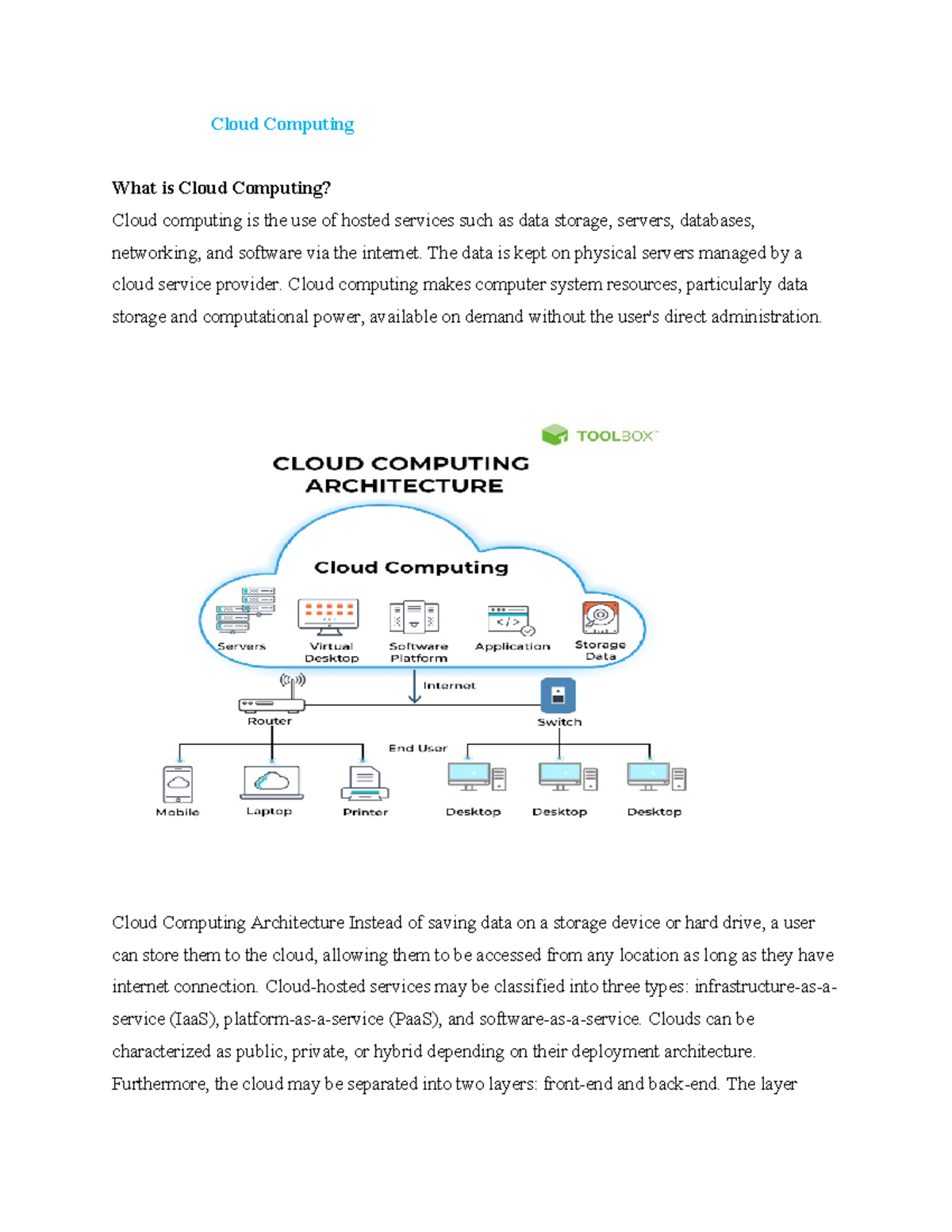 Cloud Computing

What is Cloud Computing?

Cloud computing is the use of hosted services such as data storage, servers, databases, networking, and software via the internet. The data is kept on physical servers managed by a cloud service provider. Cloud computing makes computer system resources, particularly data storage and computational power, available on demand without the user's direct administration.

TOOLBOX™

CLOUD COMPUTING ARCHITECTURE

Cloud Computing

Servers

Virtual Desktop

Software Platform

Application

Storage Data

Internet

Router

Switch

End User

Mobile

Laptop

Printer

Desktop

Desktop

Desktop

Cloud Computing Architecture Instead of saving data on a storage device or hard drive, a user can store them to the cloud, allowing them to be accessed from any location as long as they have internet connection. Cloud-hosted services may be classified into three types: infrastructure-as-a-service (IaaS), platform-as-a-service (PaaS), and software-as-a-service. Clouds can be characterized as public, private, or hybrid depending on their deployment architecture. Furthermore, the cloud may be separated into two layers: front-end and back-end. The layer